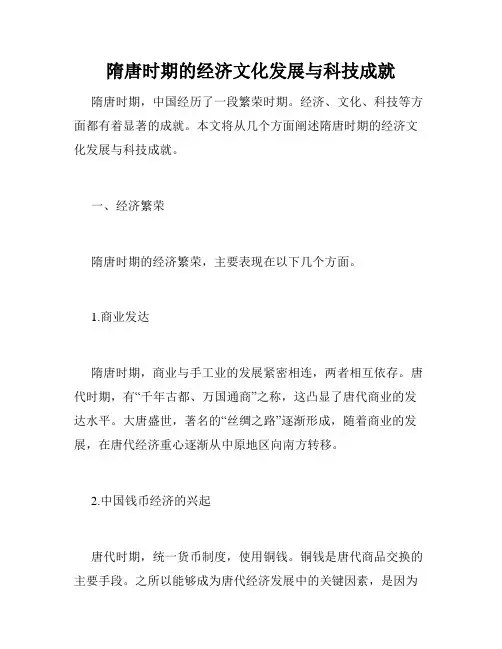 隋唐时期的经济文化发展与科技成就

隋唐时期，中国经历了一段繁荣时期。经济、文化、科技等方面都有着显著的成就。本文将从几个方面阐述隋唐时期的经济文化发展与科技成就。

一、经济繁荣

隋唐时期的经济繁荣，主要表现在以下几个方面。

1.商业发达

隋唐时期，商业与手工业的发展紧密相连，两者相互依存。唐代时期，有“千年古都、万国通商”之称，这凸显了唐代商业的发达水平。大唐盛世，著名的“丝绸之路”逐渐形成，随着商业的发展，在唐代经济重心逐渐从中原地区向南方转移。

2.中国钱币经济的兴起

唐代时期，统一货币制度，使用铜钱。铜钱是唐代商品交换的主要手段。之所以能够成为唐代经济发展中的关键因素，是因为